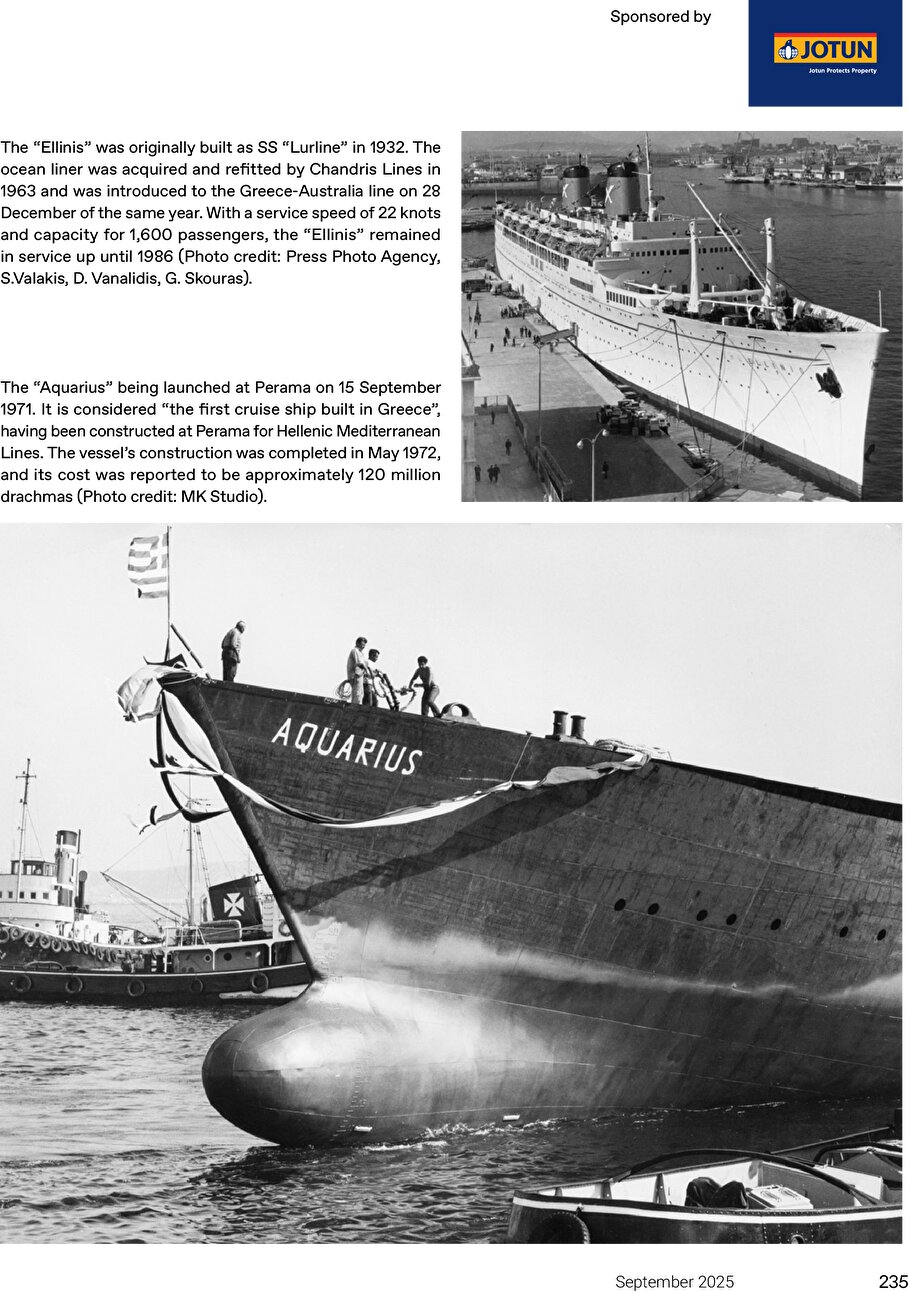 Sponsored by

JOTUN
Jotun Protects Property

The “Ellinis” was originally built as SS “Lurline” in 1932. The ocean liner was acquired and refitted by Chandris Lines in 1963 and was introduced to the Greece-Australia line on 28 December of the same year. With a service speed of 22 knots and capacity for 1,600 passengers, the “Ellinis” remained in service up until 1986 (Photo credit: Press Photo Agency, S.Valakis, D. Vanalidis, G. Skouras).

The “Aquarius” being launched at Perama on 15 September 1971. It is considered “the first cruise ship built in Greece”, having been constructed at Perama for Hellenic Mediterranean Lines. The vessel’s construction was completed in May 1972, and its cost was reported to be approximately 120 million drachmas (Photo credit: MK Studio).

AQUARIUS

September 2025

235